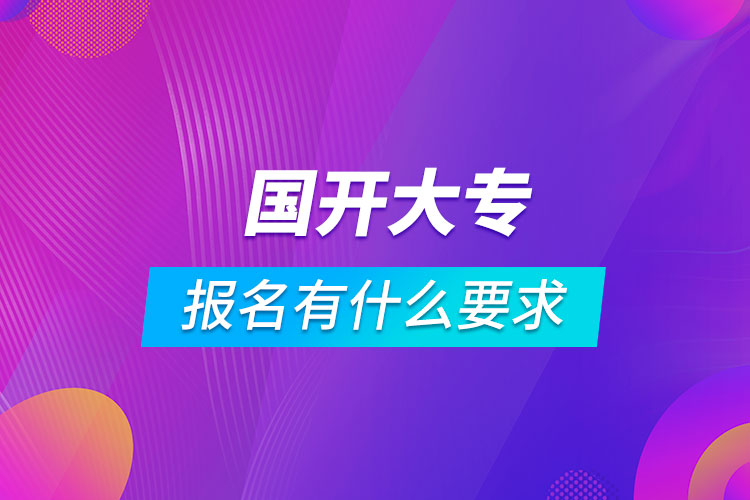 国开大专

报名有什么要求